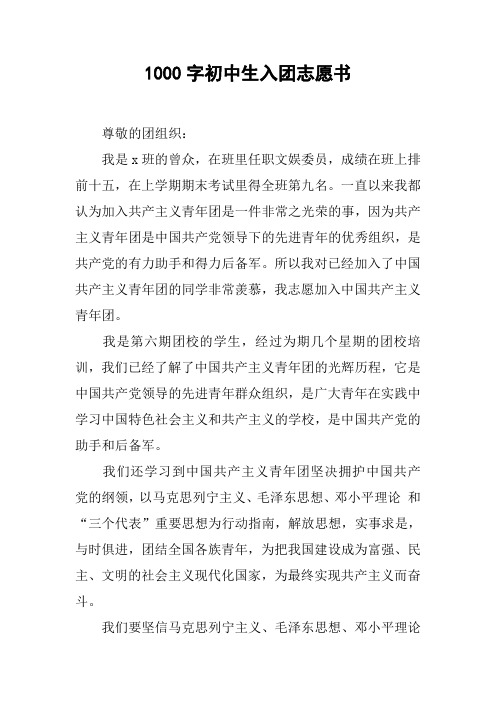 1000 字初中生入团志愿书

尊敬的团组织：

我是 x 班的曾众，在班里任职文娱委员，成绩在班上排前十五，在上学期期末考试里得全班第九名。一直以来我都认为加入共产主义青年团是一件非常之光荣的事，因为共产主义青年团是中国共产党领导下的先进青年的优秀组织，是共产党的有力助手和得力后备军。所以我对已经加入了中国共产主义青年团的同学非常羡慕，我志愿加入中国共产主义青年团。

我是第六期团校的学生，经过为期几个星期的团校培训，我们已经了解了中国共产主义青年团的光辉历程，它是中国共产党领导的先进青年群众组织，是广大青年在实践中学习中国特色社会主义和共产主义的学校，是中国共产党的助手和后备军。

我们还学习到中国共产主义青年团坚决拥护中国共产党的纲领，以马克思列宁主义、毛泽东思想、邓小平理论 和“三个代表”重要思想为行动指南，解放思想，实事求是，与时俱进，团结全国各族青年，为把我国建设成为富强、民主、文明的社会主义现代化国家，为最终实现共产主义而奋斗。

我们要坚信马克思列宁主义、毛泽东思想、邓小平理论